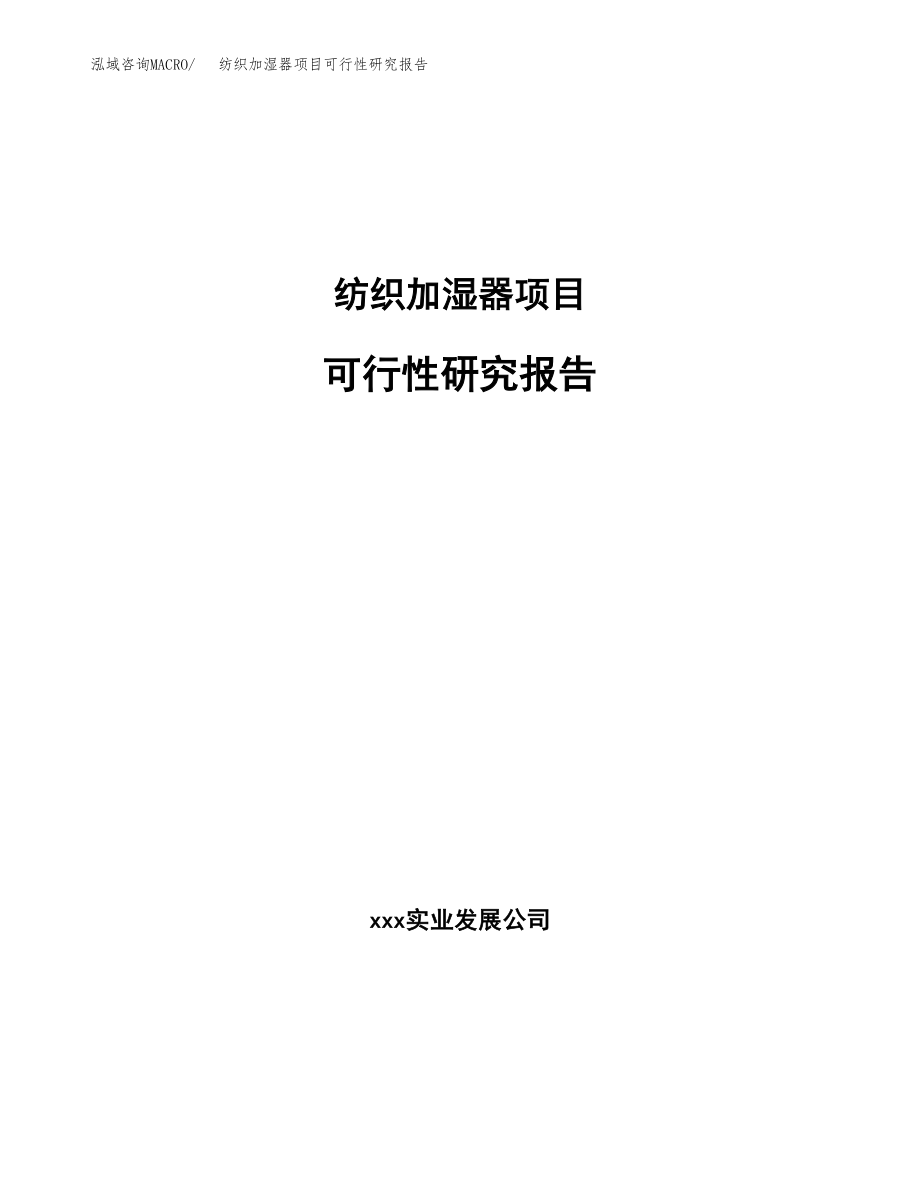 泓域咨询MACRO/　纺织加湿器项目可行性研究报告

纺织加湿器项目

可行性研究报告

xxx实业发展公司